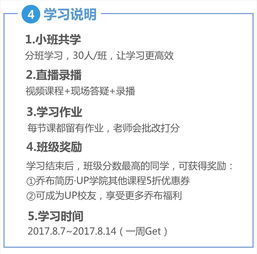 4 学习说明

1.小班共学

分班学习，30人/班，让学习更高效

2.直播录播

视频课程+现场答疑+录播

3.学习作业

每节课都留有作业，老师会批改打分

4.班级奖励

学习结束后，班级分数最高的同学，可获得奖励：
①乔布简历·UP学院其他课程5折优惠券
②可成为UP校友，享受更多乔布福利

5.学习时间

2017.8.7~2017.8.14（一周Get）